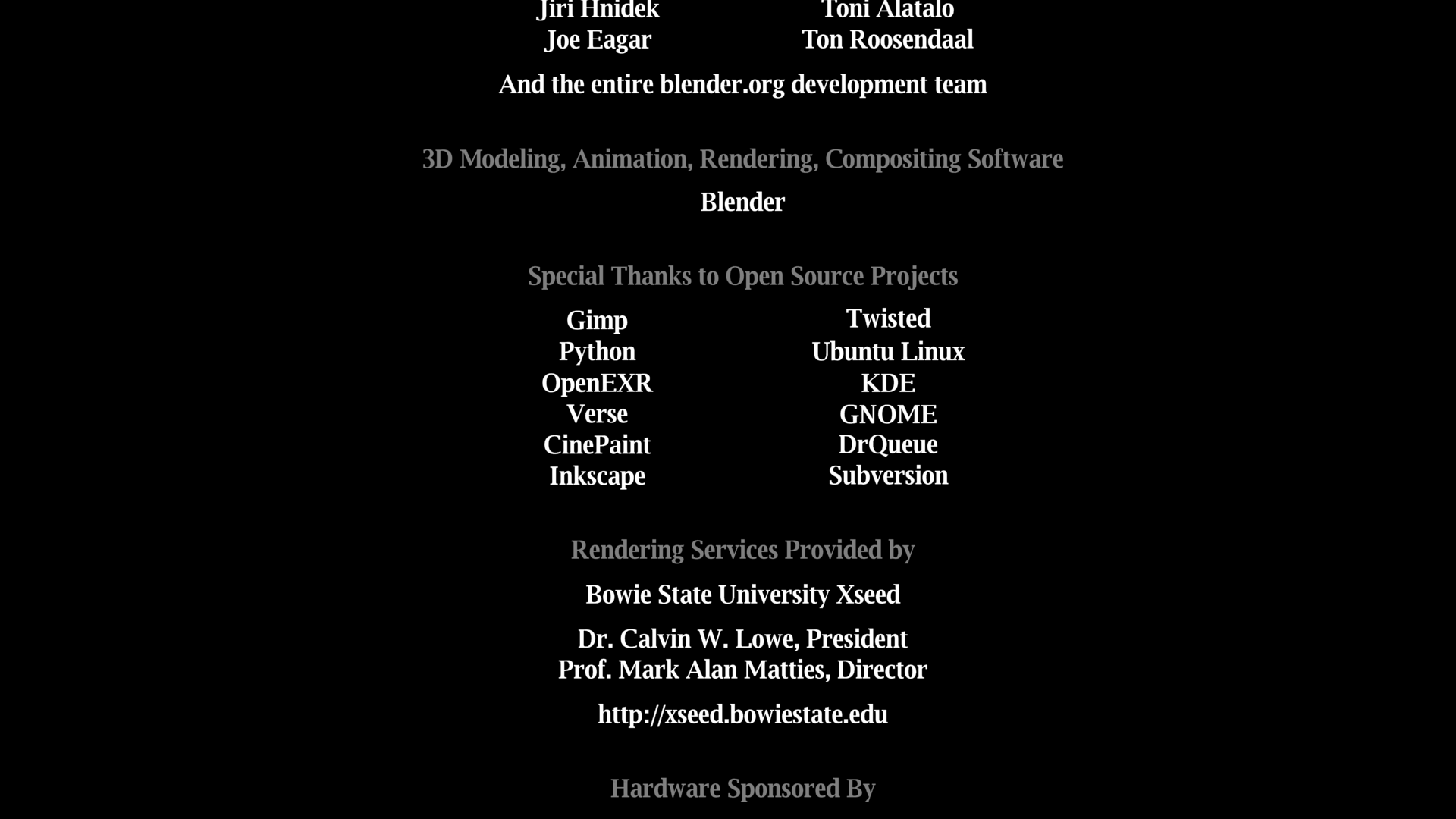 Jiri Hnidek
Joe Eagar

Toni Alatalo
Ton Roosendaal

And the entire blender.org development team

3D Modeling, Animation, Rendering, Compositing Software

Blender

Special Thanks to Open Source Projects

Gimp
Python
OpenEXR
Verse
CinePaint
Inkscape

Twisted
Ubuntu Linux
KDE
GNOME
DrQueue
Subversion

Rendering Services Provided by

Bowie State University Xseed

Dr. Calvin W. Lowe, President
Prof. Mark Alan Matties, Director

http://xseed.bowiestate.edu

Hardware Sponsored By